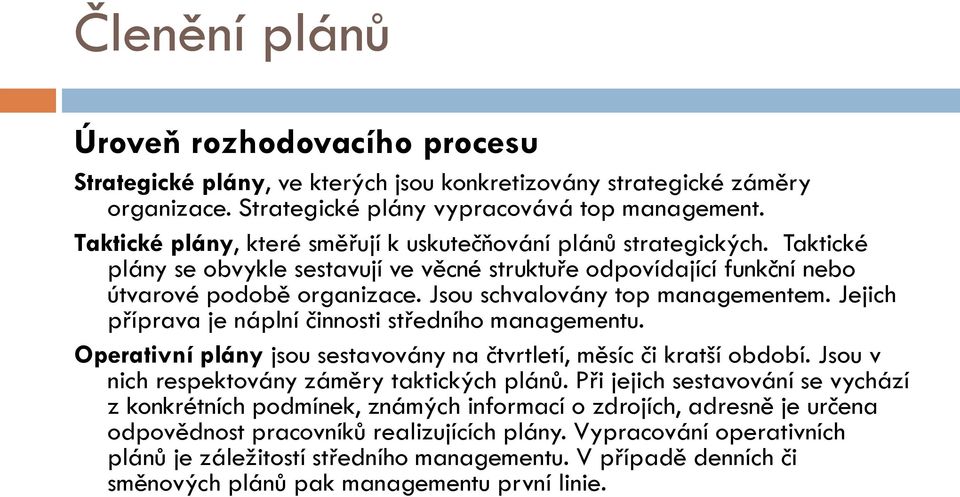 Členění plánů

Úroveň rozhodovacího procesu

Strategické plány, ve kterých jsou konkretizovány strategické záměry organizace. Strategické plány vypracovává top management.

Taktické plány, které směřují k uskutečňování plánů strategických. Taktické plány se obvykle sestavují ve věcné struktuře odpovídající funkční nebo útvarové podobě organizace. Jsou schvalovány top managementem. Jejich příprava je náplní činnosti středního managementu.

Operativní plány jsou sestavovány na čtvrtletí, měsíc či kratší období. Jsou v nich respektovány záměry taktických plánů. Při jejich sestavování se vychází z konkrétních podmínek, známých informací o zdrojích, adresně je určena odpovědnost pracovníků realizujících plány. Vypracování operativních plánů je záležitostí středního managementu. V případě denních či směnových plánů pak managementu první linie.